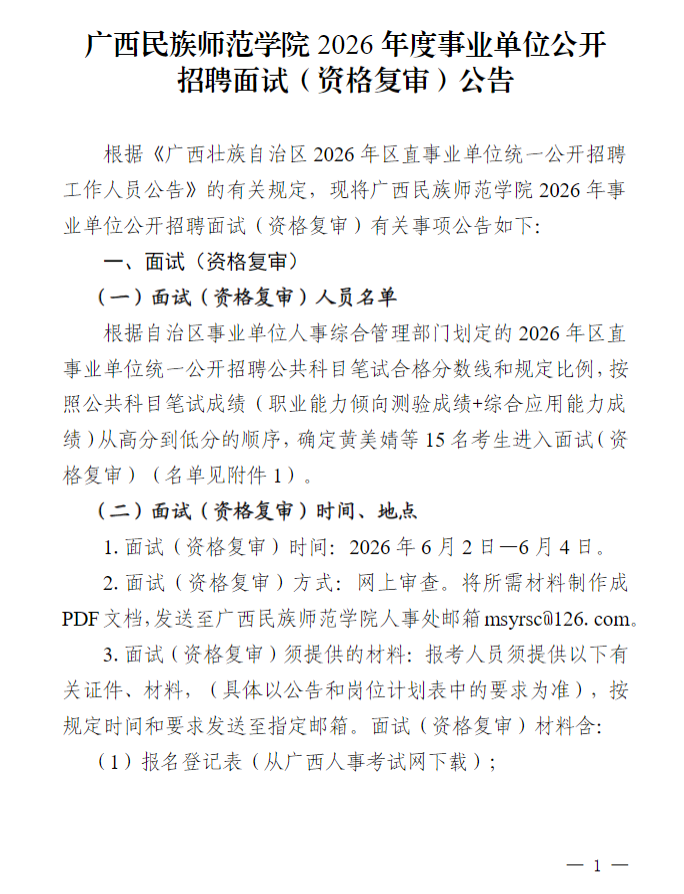 广西民族师范学院 2026 年度事业单位公开招聘面试（资格复审）公告

根据《广西壮族自治区 2026 年区直事业单位统一公开招聘工作人员公告》的有关规定，现将广西民族师范学院 2026 年事业单位公开招聘面试（资格复审）有关事项公告如下:

一、面试（资格复审）

（一）面试（资格复审）人员名单

根据自治区事业单位人事综合管理部门划定的 2026 年区直事业单位统一公开招聘公共科目笔试合格分数线和规定比例，按照公共科目笔试成绩（职业能力倾向测验成绩+综合应用能力成绩）从高分到低分的顺序，确定黄美婧等 15 名考生进入面试（资格复审）（名单见附件 1）。

（二）面试（资格复审）时间、地点

1. 面试（资格复审）时间：2026 年 6 月 2 日—6 月 4 日。

2. 面试（资格复审）方式：网上审查。将所需材料制作成 PDF 文档，发送至广西民族师范学院人事处邮箱 msyrsc@126. com。

3. 面试（资格复审）须提供的材料：报考人员须提供以下有关证件、材料，（具体以公告和岗位计划表中的要求为准），按规定时间和要求发送至指定邮箱。面试（资格复审）材料含:

（1）报名登记表（从广西人事考试网下载）；

— 1 —